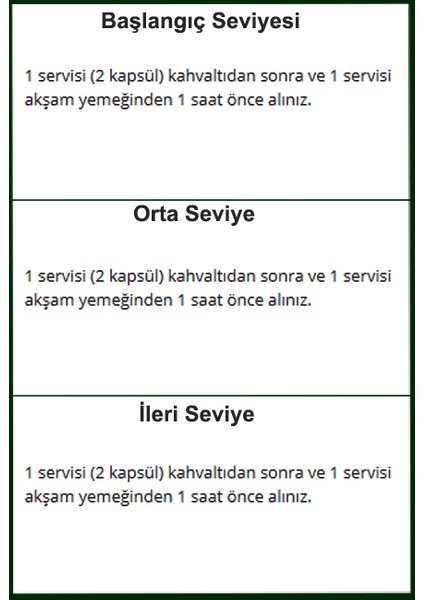 Başlangıç Seviyesi

1 servisi (2 kapsül) kahvaltıdan sonra ve 1 servisi akşam yemeğinden 1 saat önce alınız.

Orta Seviye

1 servisi (2 kapsül) kahvaltıdan sonra ve 1 servisi akşam yemeğinden 1 saat önce alınız.

İleri Seviye

1 servisi (2 kapsül) kahvaltıdan sonra ve 1 servisi akşam yemeğinden 1 saat önce alınız.